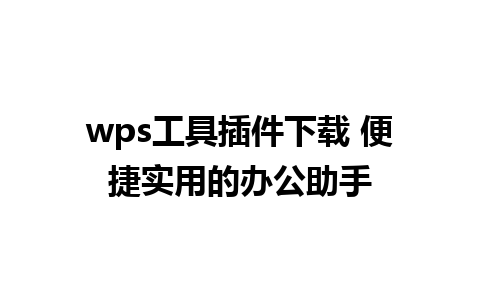 wps工具插件下载 便捷实用的办公助手